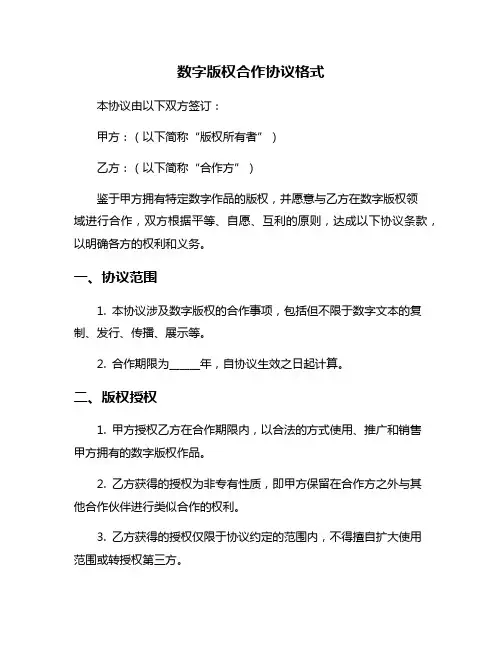 数字版权合作协议格式

本协议由以下双方签订：

甲方：（以下简称“版权所有者”）

乙方：（以下简称“合作方”）

鉴于甲方拥有特定数字作品的版权，并愿意与乙方在数字版权领域进行合作，双方根据平等、自愿、互利的原则，达成以下协议条款，以明确各方的权利和义务。

一、协议范围

1. 本协议涉及数字版权的合作事项，包括但不限于数字文本的复制、发行、传播、展示等。

2. 合作期限为______年，自协议生效之日起计算。

二、版权授权

1. 甲方授权乙方在合作期限内，以合法的方式使用、推广和销售甲方拥有的数字版权作品。

2. 乙方获得的授权为非专有性质，即甲方保留在合作方之外与其他合作伙伴进行类似合作的权利。

3. 乙方获得的授权仅限于协议约定的范围内，不得擅自扩大使用范围或转授权第三方。